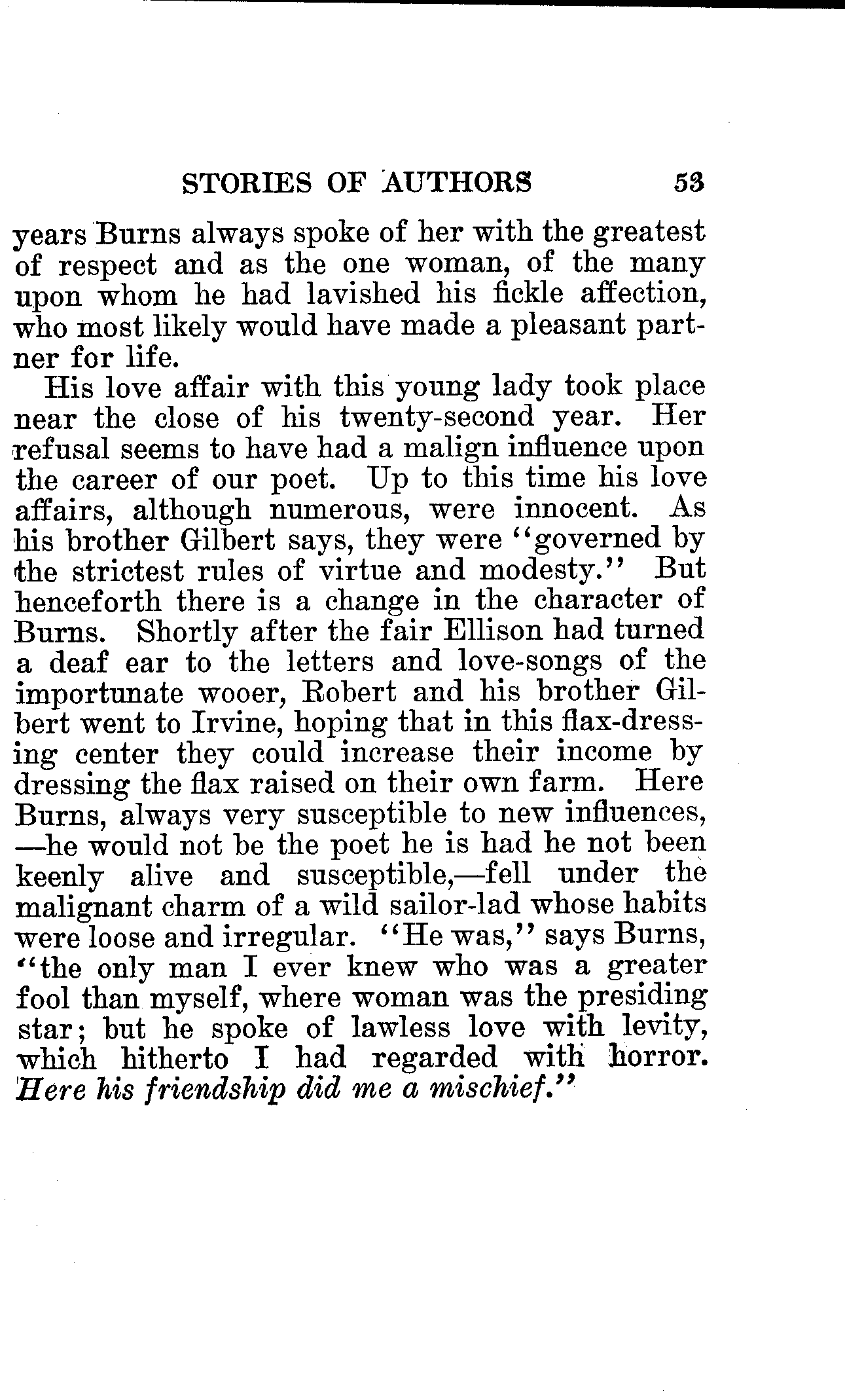 STORIES OF AUTHORS 53

years Burns always spoke of her with the greatest of respect and as the one woman, of the many upon whom he had lavished his fickle affection, who most likely would have made a pleasant partner for life.

His love affair with this young lady took place near the close of his twenty-second year. Her refusal seems to have had a malign influence upon the career of our poet. Up to this time his love affairs, although numerous, were innocent. As his brother Gilbert says, they were "governed by the strictest rules of virtue and modesty." But henceforth there is a change in the character of Burns. Shortly after the fair Ellison had turned a deaf ear to the letters and love-songs of the importunate wooer, Robert and his brother Gilbert went to Irvine, hoping that in this flax-dressing center they could increase their income by dressing the flax raised on their own farm. Here Burns, always very susceptible to new influences, —he would not be the poet he is had he not been keenly alive and susceptible,—fell under the malignant charm of a wild sailor-lad whose habits were loose and irregular. "He was," says Burns, "the only man I ever knew who was a greater fool than myself, where woman was the presiding star; but he spoke of lawless love with levity, which hitherto I had regarded with horror. Here his friendship did me a mischief."